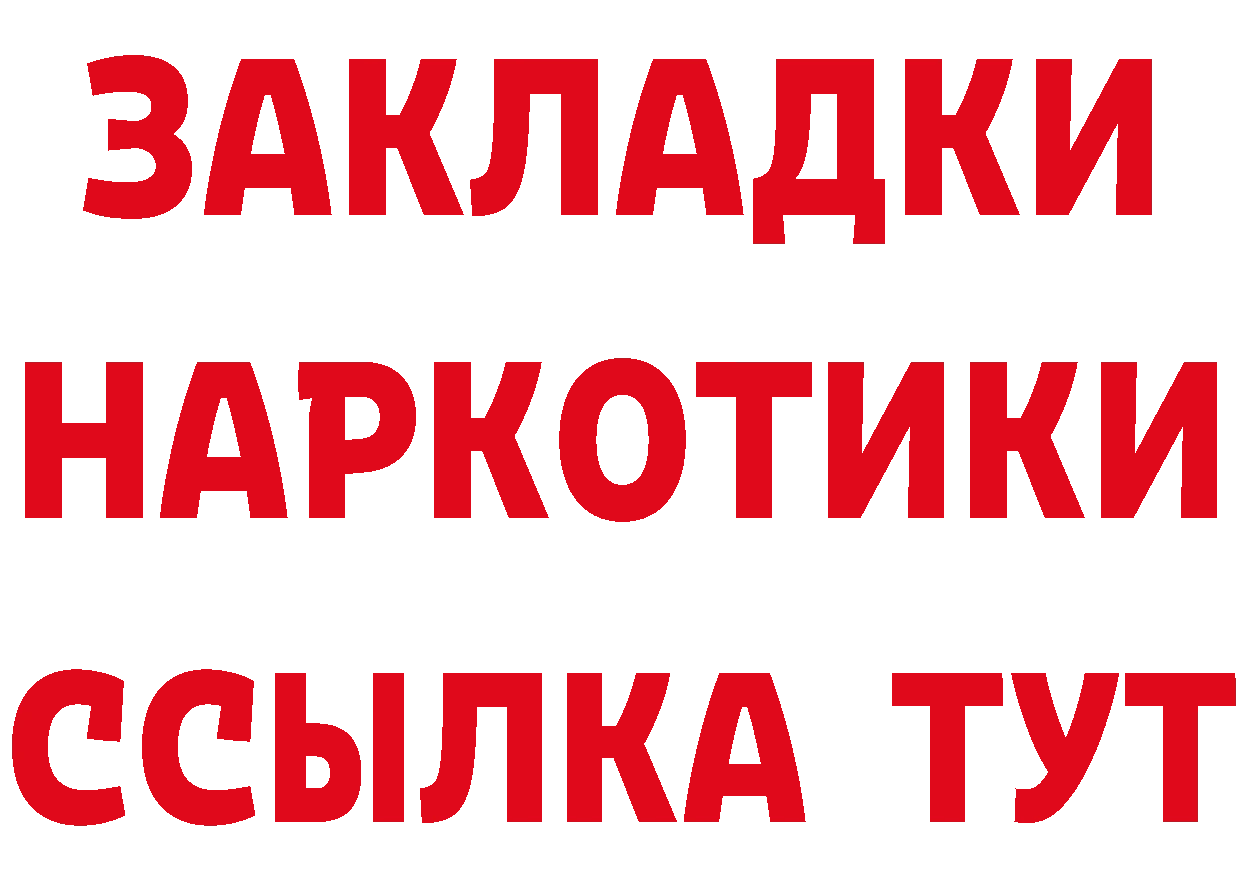 ЗАКЛАДКИ
НАРКОТИКИ
ССЫЛКА ТУТ